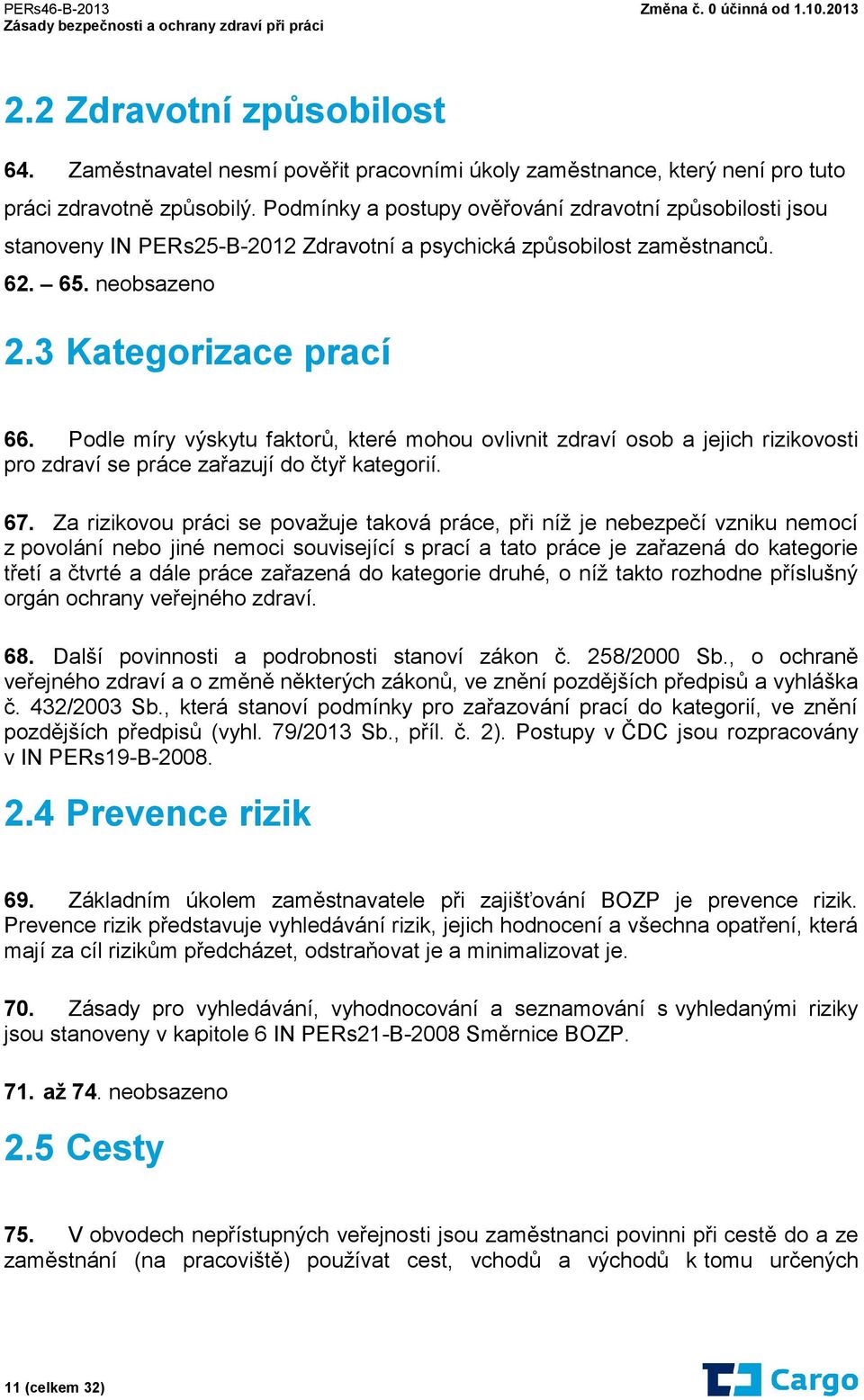 PERs46-B-2013
Zásady bezpečnosti a ochrany zdraví při práci

Změna č. 0 účinná od 1.10.2013

2.2 Zdravotní způsobilost

64. Zaměstnavatel nesmí pověřit pracovními úkoly zaměstnance, který není pro tuto práci zdravotně způsobilý. Podmínky a postupy ověřování zdravotní způsobilosti jsou stanoveny IN PERs25-B-2012 Zdravotní a psychická způsobilost zaměstnanců.

62. – 65. neobsazeno

2.3 Kategorizace prací

66. Podle míry výskytu faktorů, které mohou ovlivnit zdraví osob a jejich rizikovosti pro zdraví se práce zařazují do čtyř kategorií.

67. Za rizikovou práci se považuje taková práce, při níž je nebezpečí vzniku nemocí z povolání nebo jiné nemoci související s prací a tato práce je zařazená do kategorie třetí a čtvrté a dále práce zařazená do kategorie druhé, o níž takto rozhodne příslušný orgán ochrany veřejného zdraví.

68. Další povinnosti a podrobnosti stanoví zákon č. 258/2000 Sb., o ochraně veřejného zdraví a o změně některých zákonů, ve znění pozdějších předpisů a vyhláška č. 432/2003 Sb., která stanoví podmínky pro zařazování prací do kategorií, ve znění pozdějších předpisů (vyhl. 79/2013 Sb., příl. č. 2). Postupy v ČDC jsou rozpracovány v IN PERs19-B-2008.

2.4 Prevence rizik

69. Základním úkolem zaměstnavatele při zajišťování BOZP je prevence rizik. Prevence rizik představuje vyhledávání rizik, jejich hodnocení a všechna opatření, která mají za cíl rizikům předcházet, odstraňovat je a minimalizovat je.

70. Zásady pro vyhledávání, vyhodnocování a seznamování s vyhledanými riziky jsou stanoveny v kapitole 6 IN PERs21-B-2008 Směrnice BOZP.

71. až 74. neobsazeno

2.5 Cesty

75. V obvodech nepřístupných veřejnosti jsou zaměstnanci povinni při cestě do a ze zaměstnání (na pracoviště) používat cest, vchodů a východů k tomu určených

11 (celkem 32)

Cargo